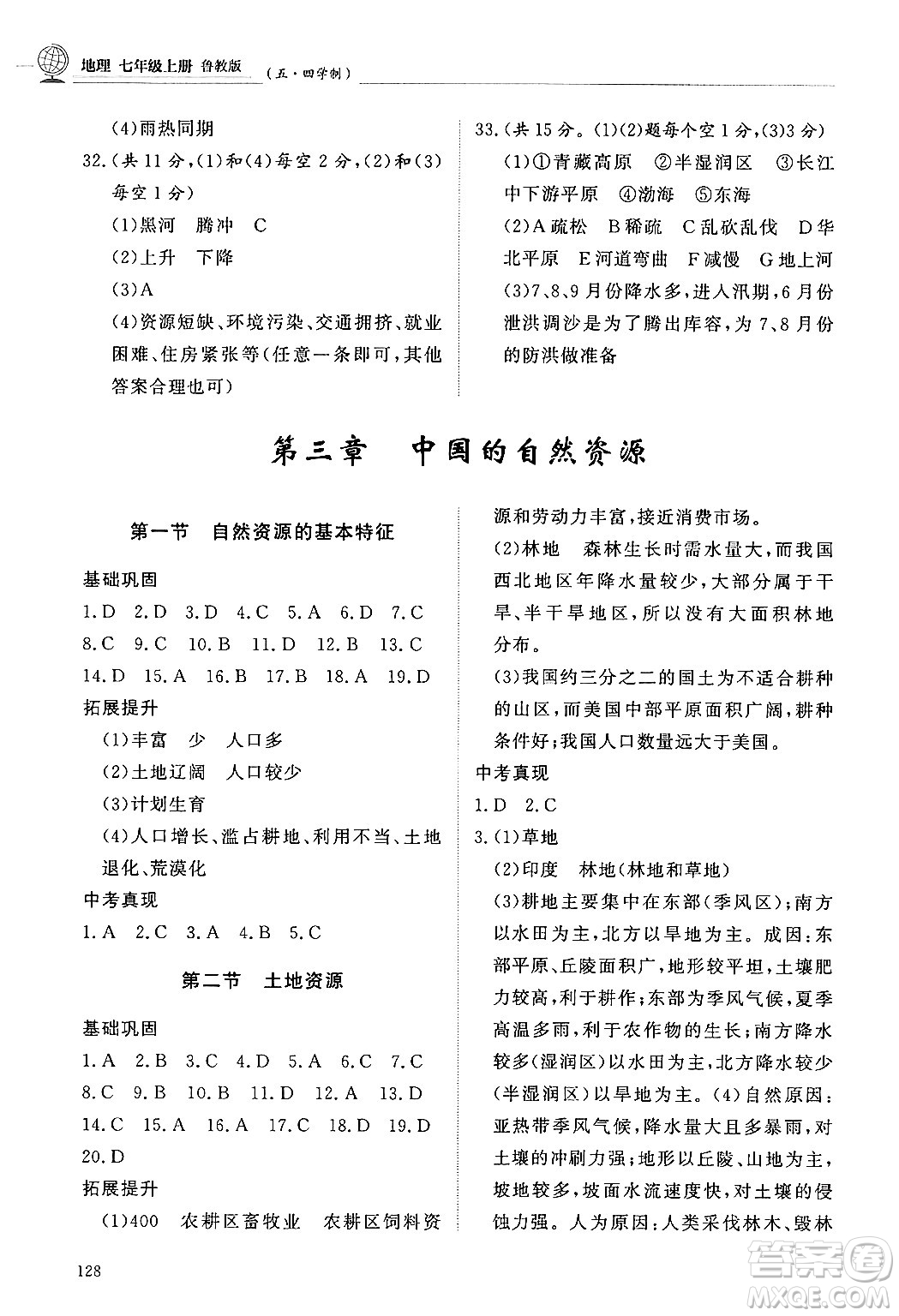 地理 七年级上册 鲁教版 （五·四学制）

(4)雨热同期

32.(共11分,(1)和(4)每空2分,(2)和(3)每空1分)

(1)黑河 腾冲 C

(2)上升 下降

(3)A

(4)资源短缺、环境污染、交通拥挤、就业困难、住房紧张等(任意一条即可,其他答案合理也可)

33.(共15分。(1)(2)题每个空1分,(3)3分)

(1)①青藏高原 ②半湿润区 ③长江中下游平原 ④渤海 ⑤东海

(2)A疏松 B稀疏 C乱砍乱伐 D华北平原 E河道弯曲 F减慢 G地上河

(3)7、8、9月份降水多,进入汛期,6月份泄洪调沙是为了腾出库容,为7、8月份的防洪做准备

第三章 中国的自然资源

第一节 自然资源的基本特征

基础巩固

1.D 2.D 3.D 4.C 5.A 6.D 7.C 8.C 9.C 10.B 11.D 12.B 13.C 14.D 15.A 16.B 17.B 18.A 19.D

拓展提升

(1)丰富 少 人口多

(2)土地辽阔 人口较少

(3)计划生育

(4)人口增长、滥占耕地、利用不当、土地退化、荒漠化

中考真现

1.A 2.C 3.A 4.B 5.C

第二节 土地资源

基础巩固

1.A 2.B 3.C 4.D 5.A 6.C 7.C 8.C 9.B 10.B 11.D 12.A 13.D 14.C 15.A 16.A 17.C 18.D 19.D 20.D

拓展提升

(1)400 农耕区畜牧业 农耕区饲料资源和劳动力丰富,接近消费市场。

(2)林地 森林生长时需水量大,而我国西北地区年降水量较少,大部分属于干旱、半干旱地区,所以没有大面积林地分布。

(3)我国约三分之二的国土为不适合耕种的山区,而美国中部平原面积广阔,耕种条件好;我国人口数量远大于美国。

中考真现

1.D 2.C

3.(1)草地

(2)印度 林地(林地和草地)

(3)耕地主要集中在东部(季风区);南方以水田为主,北方以旱地为主。成因:东部平原、丘陵面积广,地形较平坦,土壤肥力较高,利于耕作;东部为季风气候,夏季高温多雨,利于农作物的生长;南方降水较多(湿润区)以水田为主,北方降水较少(半湿润区)以旱地为主。(4)自然原因:亚热带季风气候,降水量大且多暴雨,对土壤的冲刷力强;地形以丘陵、山地为主,坡地较多,坡面水流速度快,对土壤的侵蚀力强。人为原因:人类采伐林木、毁林

128

答案圈 MXQE.COM